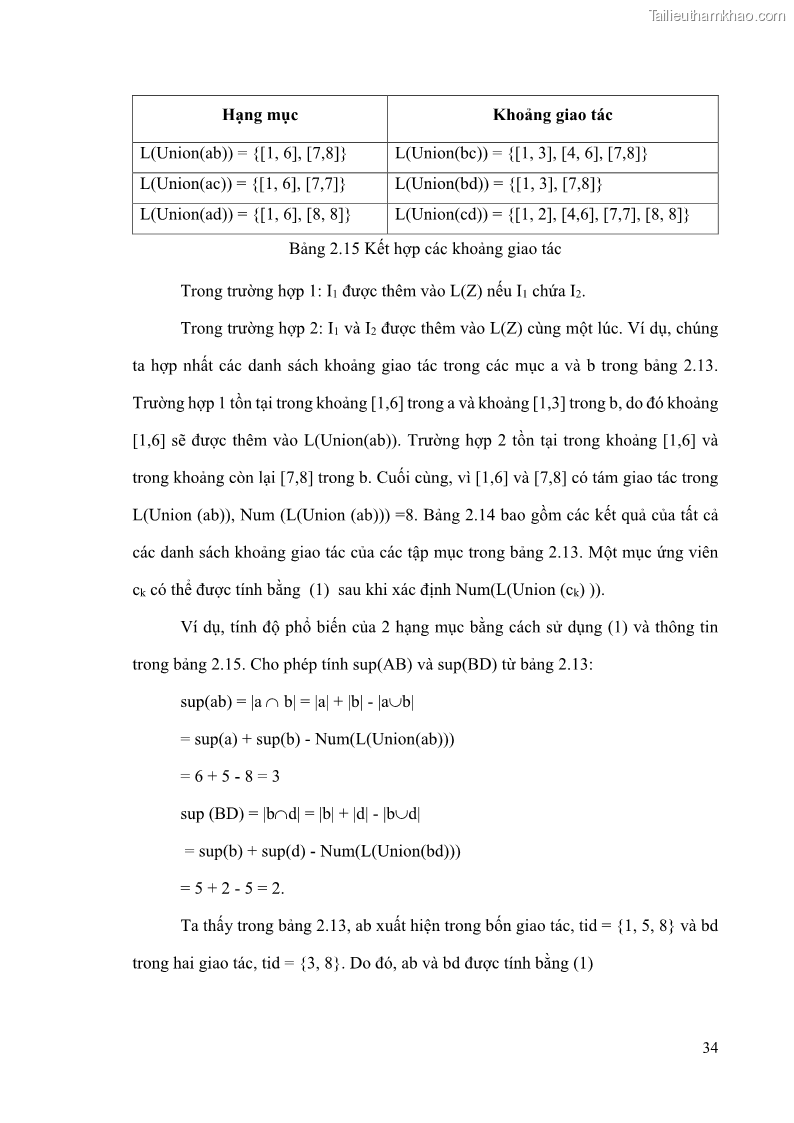 Tailieuthamkhao.com

| Hạng mục | Khoảng giao tác |
|---|---|
| L(Union(ab)) = {[1, 6], [7,8]} | L(Union(bc)) = {[1, 3], [4, 6], [7,8]} |
| L(Union(ac)) = {[1, 6], [7,7]} | L(Union(bd)) = {[1, 3], [7,8]} |
| L(Union(ad)) = {[1, 6], [8, 8]} | L(Union(cd)) = {[1, 2], [4,6], [7,7], [8, 8]} |

Bảng 2.15 Kết hợp các khoảng giao tác

Trong trường hợp 1: $I_1$ được thêm vào L(Z) nếu $I_1$ chứa $I_2$.

Trong trường hợp 2: $I_1$ và $I_2$ được thêm vào L(Z) cùng một lúc. Ví dụ, chúng ta hợp nhất các danh sách khoảng giao tác trong các mục a và b trong bảng 2.13. Trường hợp 1 tồn tại trong khoảng [1,6] trong a và khoảng [1,3] trong b, do đó khoảng [1,6] sẽ được thêm vào L(Union(ab)). Trường hợp 2 tồn tại trong khoảng [1,6] và trong khoảng còn lại [7,8] trong b. Cuối cùng, vì [1,6] và [7,8] có tám giao tác trong L(Union (ab)), Num (L(Union (ab))) =8. Bảng 2.14 bao gồm các kết quả của tất cả các danh sách khoảng giao tác của các tập mục trong bảng 2.13. Một mục ứng viên $c_k$ có thể được tính bằng (1) sau khi xác định Num(L(Union ($c_k$) )).

Ví dụ, tính độ phổ biến của 2 hạng mục bằng cách sử dụng (1) và thông tin trong bảng 2.15. Cho phép tính sup(AB) và sup(BD) từ bảng 2.13:

sup(ab) = $|a \cap b| = |a| + |b| - |a \cup b|$

= sup(a) + sup(b) - Num(L(Union(ab)))

= 6 + 5 - 8 = 3

sup (BD) = $|b \cap d| = |b| + |d| - |b \cup d|$

= sup(b) + sup(d) - Num(L(Union(bd)))

= 5 + 2 - 5 = 2.

Ta thấy trong bảng 2.13, ab xuất hiện trong bốn giao tác, tid = {1, 5, 8} và bd trong hai giao tác, tid = {3, 8}. Do đó, ab và bd được tính bằng (1)

34